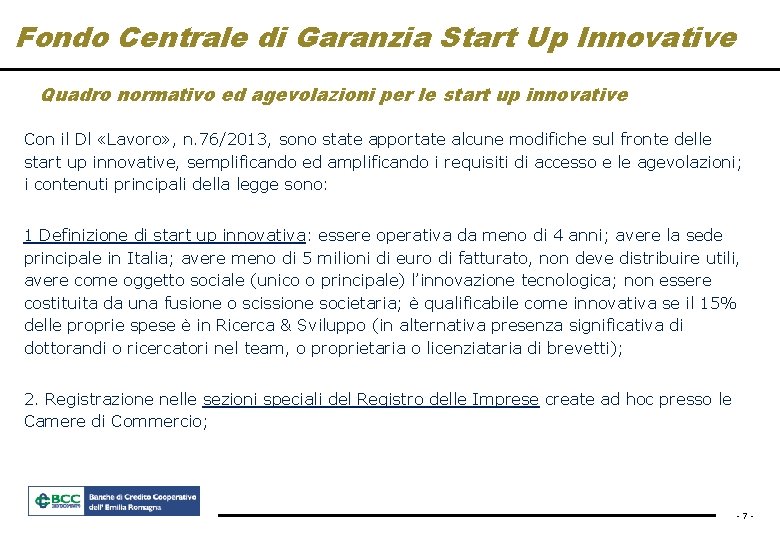 Fondo Centrale di Garanzia Start Up Innovative

Quadro normativo ed agevolazioni per le start up innovative

Con il Dl «Lavoro», n.76/2013, sono state apportate alcune modifiche sul fronte delle start up innovative, semplificando ed amplificando i requisiti di accesso e le agevolazioni; i contenuti principali della legge sono:

1 Definizione di start up innovativa: essere operativa da meno di 4 anni; avere la sede principale in Italia; avere meno di 5 milioni di euro di fatturato, non deve distribuire utili, avere come oggetto sociale (unico o principale) l'innovazione tecnologica; non essere costituita da una fusione o scissione societaria; è qualificabile come innovativa se il 15% delle proprie spese è in Ricerca & Sviluppo (in alternativa presenza significativa di dottorandi o ricercatori nel team, o proprietaria o licenziataria di brevetti);

2. Registrazione nelle sezioni speciali del Registro delle Imprese create ad hoc presso le Camere di Commercio;

BCC

Banche di Credito Cooperativo dell'Emilia Romagna

- 7 -